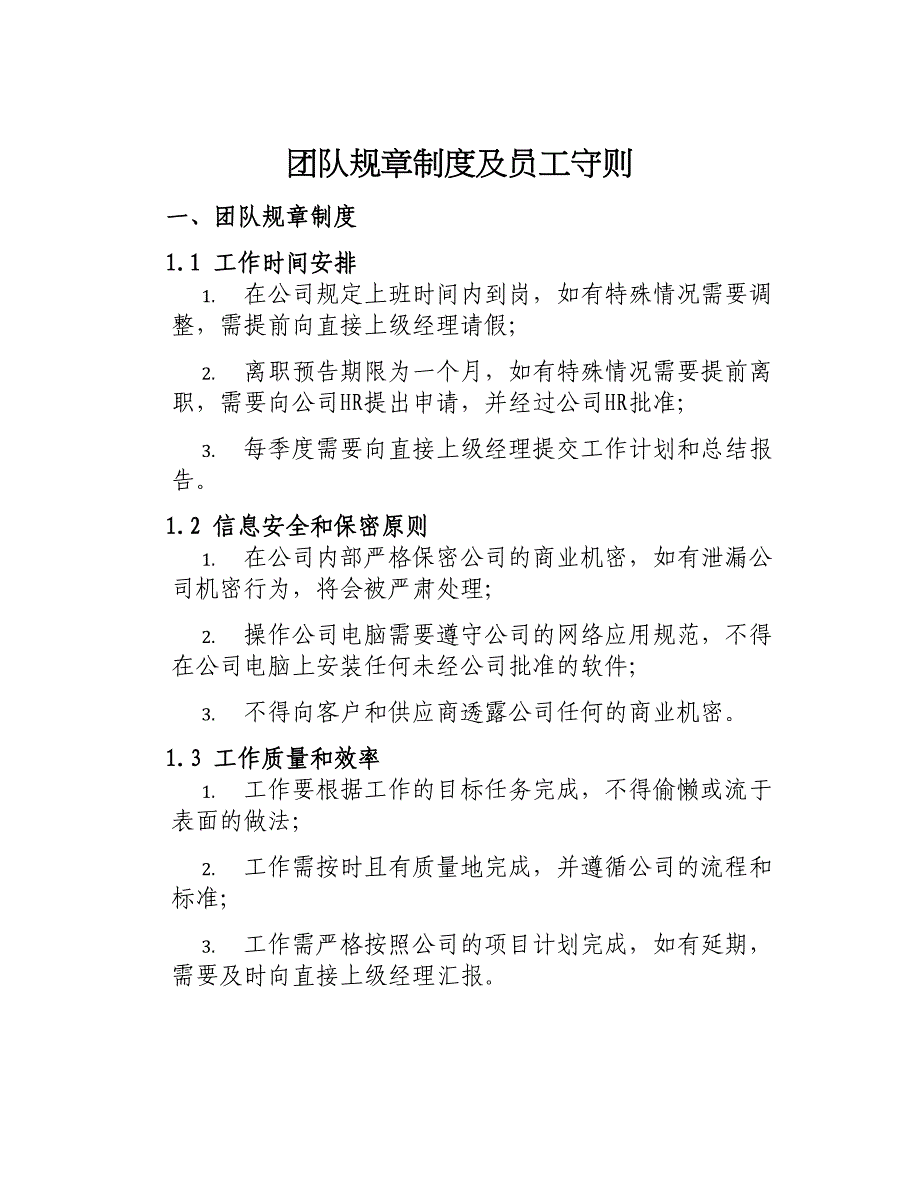 团队规章制度及员工守则

一、团队规章制度

1.1 工作时间安排

1. 在公司规定上班时间内到岗，如有特殊情况需要调整，需提前向直接上级经理请假；

2. 离职预告期限为一个月，如有特殊情况需要提前离职，需要向公司HR提出申请，并经过公司HR批准；

3. 每季度需要向直接上级经理提交工作计划和总结报告。

1.2 信息安全和保密原则

1. 在公司内部严格保密公司的商业机密，如有泄漏公司机密行为，将会被严肃处理；

2. 操作公司电脑需要遵守公司的网络应用规范，不得在公司电脑上安装任何未经公司批准的软件；

3. 不得向客户和供应商透露公司任何的商业机密。

1.3 工作质量和效率

1. 工作要根据工作的目标任务完成，不得偷懒或流于表面的做法；

2. 工作需按时且有质量地完成，并遵循公司的流程和标准；

3. 工作需严格按照公司的项目计划完成，如有延期，需要及时向直接上级经理汇报。